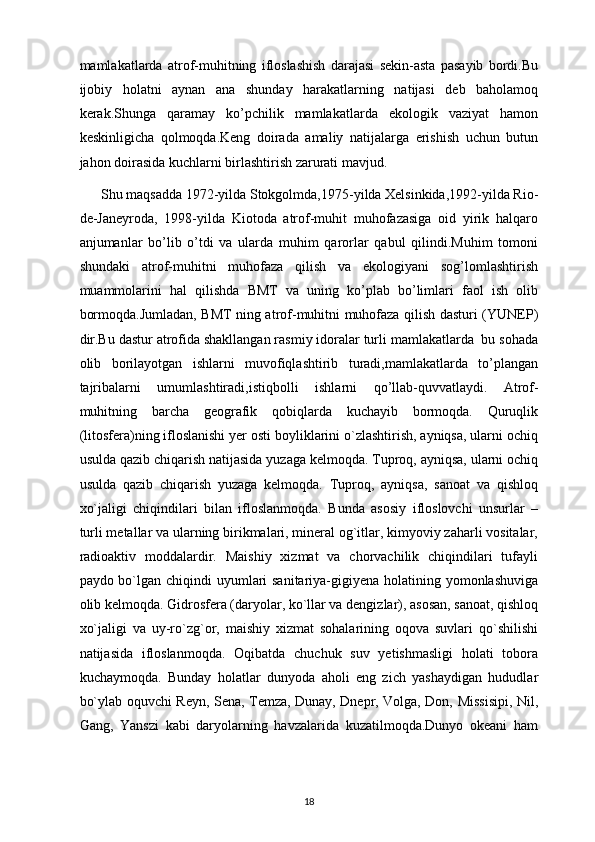 mamlakatlarda atrof-muhitning ifloslashish darajasi sekin-asta pasayib bordi.Bu ijobiy holatni aynan ana shunday harakatlarning natijasi deb baholamoq kerak.Shunga qaramay ko’pchilik mamlakatlarda ekologik vaziyat hamon keskinligicha qolmoqda.Keng doirada amaliy natijalarga erishish uchun butun jahon doirasida kuchlarni birlashtirish zarurati mavjud.

Shu maqsadda 1972-yilda Stokgolmda,1975-yilda Xelsinkida,1992-yilda Rio-de-Janeyroda, 1998-yilda Kiotoda atrof-muhit muhofazasiga oid yirik halqaro anjumanlar bo’lib o’tdi va ularda muhim qarorlar qabul qilindi.Muhim tomoni shundaki atrof-muhitni muhofaza qilish va ekologiyani sog’lomlashtirish muammolarini hal qilishda BMT va uning ko’plab bo’limlari faol ish olib bormoqda.Jumladan, BMT ning atrof-muhitni muhofaza qilish dasturi (YUNEP) dir.Bu dastur atrofida shakllangan rasmiy idoralar turli mamlakatlarda bu sohada olib borilayotgan ishlarni muvofiqlashtirib turadi,mamlakatlarda to’plangan tajribalarni umumlashtiradi,istiqbolli ishlarni qo’llab-quvvatlaydi. Atrof-muhitning barcha geografik qobiqlarda kuchayib bormoqda. Quruqlik (litosfera)ning ifloslanishi yer osti boyliklarini o`zlashtirish, ayniqsa, ularni ochiq usulda qazib chiqarish natijasida yuzaga kelmoqda. Tuproq, ayniqsa, ularni ochiq usulda qazib chiqarish yuzaga kelmoqda. Tuproq, ayniqsa, sanoat va qishloq xo`jaligi chiqindilari bilan ifloslanmoqda. Bunda asosiy ifloslovchi unsurlar – turli metallar va ularning birikmalari, mineral og`itlar, kimyoviy zaharli vositalar, radioaktiv moddalardir. Maishiy xizmat va chorvachilik chiqindilari tufayli paydo bo`lgan chiqindi uyumlari sanitariya-gigiyena holatining yomonlashuviga olib kelmoqda. Gidrosfera (daryolar, ko`llar va dengizlar), asosan, sanoat, qishloq xo`jaligi va uy-ro`zg`or, maishiy xizmat sohalarining oqova suvlari qo`shilishi natijasida ifloslanmoqda. Oqibatda chuchuk suv yetishmasligi holati tobora kuchaymoqda. Bunday holatlar dunyoda aholi eng zich yashaydigan hududlar bo`ylab oquvchi Reyn, Sena, Temza, Dunay, Dnepr, Volga, Don, Missisipi, Nil, Gang, Yanszi kabi daryolarning havzalarida kuzatilmoqda.Dunyo okeani ham

18